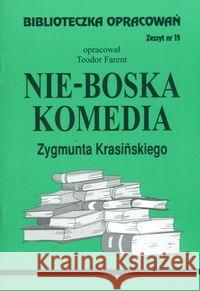 BIBLIOTECZKA OPRACOWAŃ

Zeszyt nr 15

opracował
Teodor Farent

NIE-BOSKA KOMEDIA

Zygmunta Krasińskiego

Kraina Książek